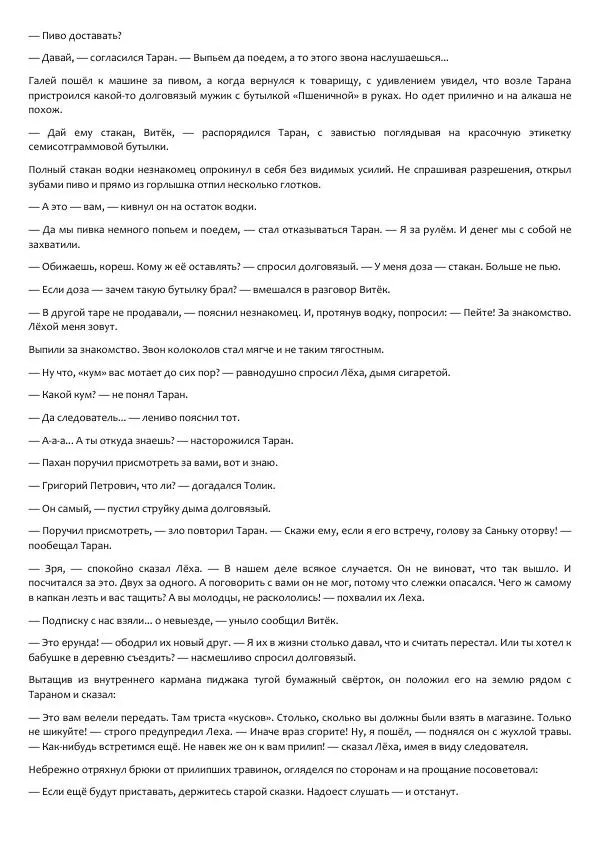 — Пиво доставать?

— Давай, — согласился Таран. — Выпьем да поедем, а то этого звона наслушаешься...

Галей пошёл к машине за пивом, а когда вернулся к товарищу, с удивлением увидел, что возле Тарана пристроился какой-то долговязый мужик с бутылкой «Пшеничной» в руках. Но одет прилично и на алкаша не похож.

— Дай ему стакан, Витёк, — распорядился Таран, с завистью поглядывая на красочную этикетку семисотграммовой бутылки.

Полный стакан водки незнакомец опрокинул в себя без видимых усилий. Не спрашивая разрешения, открыл зубами пиво и прямо из горлышка отпил несколько глотков.

— А это — вам, — кивнул он на остаток водки.

— Да мы пивка немного попьем и поедем, — стал отказываться Таран. — Я за рулём. И денег мы с собой не захватили.

— Обижаешь, кореш. Кому ж её оставлять? — спросил долговязый. — У меня доза — стакан. Больше не пью.

— Если доза — зачем такую бутылку брал? — вмешался в разговор Витёк.

— В другой таре не продавали, — пояснил незнакомец. И, протянув водку, попросил: — Пейте! За знакомство. Лёхой меня зовут.

Выпили за знакомство. Звон колоколов стал мягче и не таким тягостным.

— Ну что, «кум» вас мотает до сих пор? — равнодушно спросил Лёха, дымя сигаретой.

— Какой кум? — не понял Таран.

— Да следователь... — лениво пояснил тот.

— А-а-а... А ты откуда знаешь? — насторожился Таран.

— Пахан поручил присмотреть за вами, вот и знаю.

— Григорий Петрович, что ли? — догадался Толик.

— Он самый, — пустил струйку дыма долговязый.

— Поручил присмотреть, — зло повторил Таран. — Скажи ему, если я его встречу, голову за Саньку оторву! — пообещал Таран.

— Зря, — спокойно сказал Лёха. — В нашем деле всякое случается. Он не виноват, что так вышло. И посчитался за это. Двух за одного. А поговорить с вами он не мог, потому что слежки опасался. Чего ж самому в капкан лезть и вас тащить? А вы молодцы, не раскололись! — похвалил их Леха.

— Подписку с нас взяли... о невыезде, — уныло сообщил Витёк.

— Это ерунда! — ободрил их новый друг. — Я их в жизни столько давал, что и считать перестал. Или ты хотел к бабушке в деревню съездить? — насмешливо спросил долговязый.

Вытащив из внутреннего кармана пиджака тугой бумажный свёрток, он положил его на землю рядом с Тараном и сказал:

— Это вам велели передать. Там триста «кусков». Столько, сколько вы должны были взять в магазине. Только не шикуйте! — строго предупредил Леха. — Иначе враз сгорите! Ну, я пошёл, — поднялся он с жухлой травы. — Как-нибудь встретимся ещё. Не навек же он к вам прилип! — сказал Лёха, имея в виду следователя.

Небрежно отряхнул брюки от прилипших травинок, огляделся по сторонам и на прощание посоветовал:

— Если ещё будут приставать, держитесь старой сказки. Надоест слушать — и отстанут.